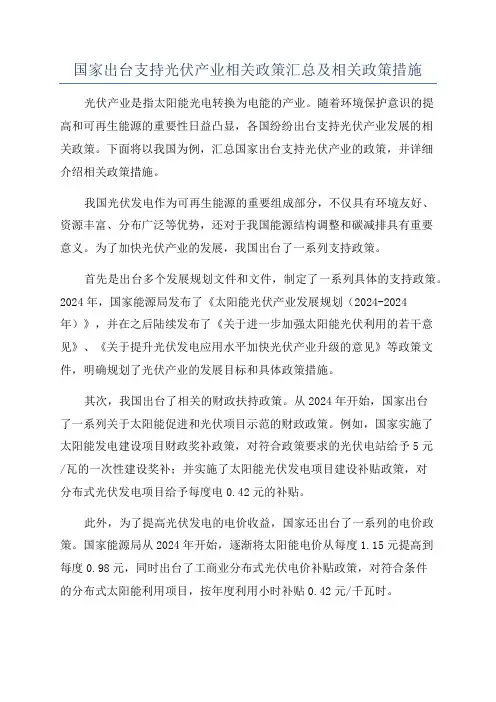 国家出台支持光伏产业相关政策汇总及相关政策措施

光伏产业是指太阳能光电转换为电能的产业。随着环境保护意识的提高和可再生能源的重要性日益凸显，各国纷纷出台支持光伏产业发展的相关政策。下面将以我国为例，汇总国家出台支持光伏产业的政策，并详细介绍相关政策措施。

我国光伏发电作为可再生能源的重要组成部分，不仅具有环境友好、资源丰富、分布广泛等优势，还对于我国能源结构调整和碳减排具有重要意义。为了加快光伏产业的发展，我国出台了一系列支持政策。

首先是出台多个发展规划文件和文件，制定了一系列具体的支持政策。2024年，国家能源局发布了《太阳能光伏产业发展规划（2024-2024年）》，并在之后陆续发布了《关于进一步加强太阳能光伏利用的若干意见》、《关于提升光伏发电应用水平加快光伏产业升级的意见》等政策文件，明确规划了光伏产业的发展目标和具体政策措施。

其次，我国出台了相关的财政扶持政策。从2024年开始，国家出台了一系列关于太阳能促进和光伏项目示范的财政政策。例如，国家实施了太阳能发电建设项目财政奖补政策，对符合政策要求的光伏电站给予5元/瓦的一次性建设奖补；并实施了太阳能光伏发电项目建设补贴政策，对分布式光伏发电项目给予每度电0.42元的补贴。

此外，为了提高光伏发电的电价收益，国家还出台了一系列的电价政策。国家能源局从2024年开始，逐渐将太阳能电价从每度1.15元提高到每度0.98元，同时出台了工商业分布式光伏电价补贴政策，对符合条件的分布式太阳能利用项目，按年度利用小时补贴0.42元/千瓦时。